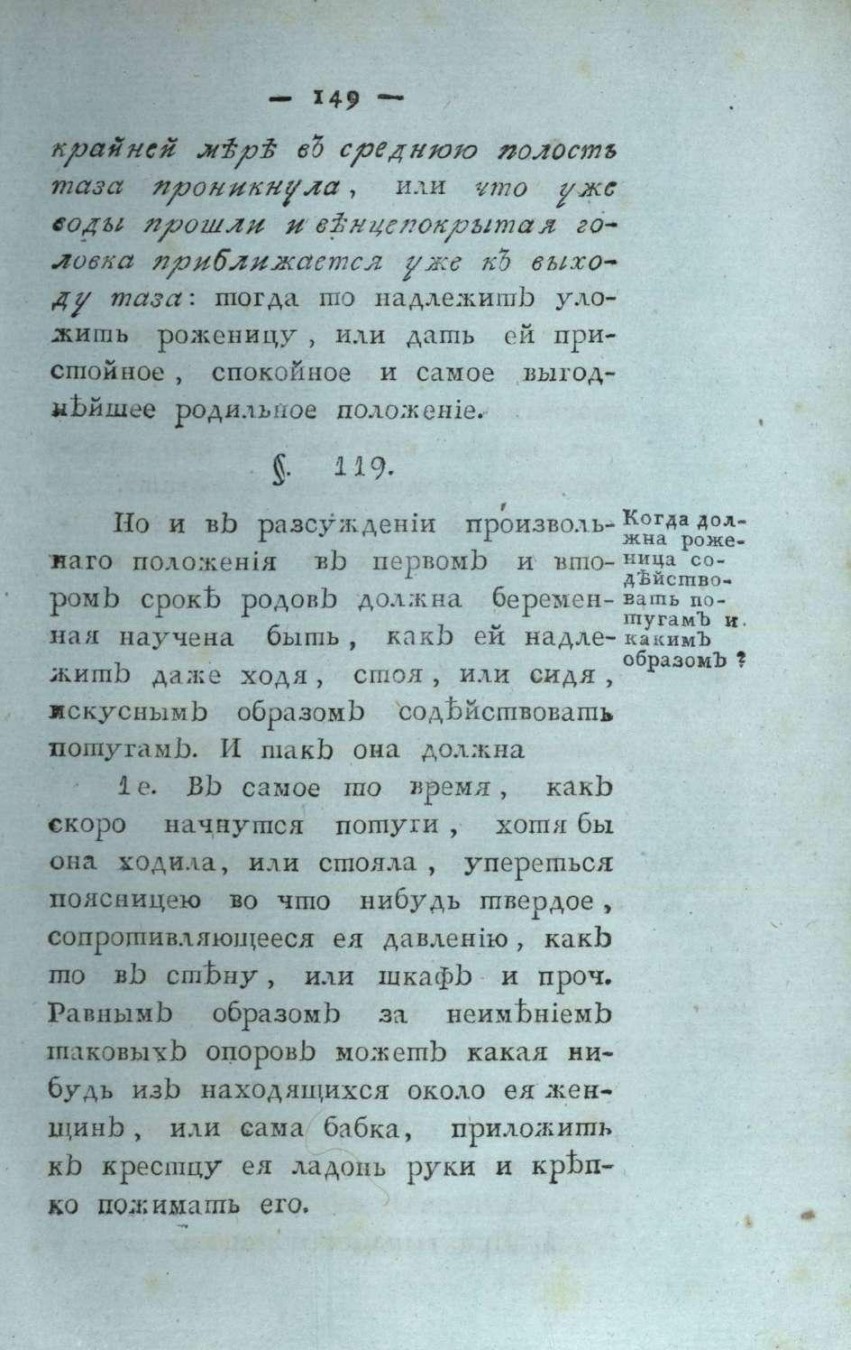 — 149 —

крайней мѣрѣ въ среднюю полость таза проникнула, или что уже воды прошли и вѣнцепокрытая головка приближается уже къ выходу таза: тогда то надлежитъ уложить роженицу, или дать ей пристойное, спокойное и самое выгоднѣйшее родильное положеніе.

§. 119.

Но и въ разсужденіи произвольнаго положенія въ первомъ и второмъ срокѣ родовъ должна беременная научена быть, какъ ей надлежитъ даже ходя, стоя, или сидя, искуснымъ образомъ содѣйствовать потугамъ. И такъ она должна

Когда должна роженица содѣйствовать потугамъ и какимъ образомъ?

1е. Въ самое то время, какъ скоро начнутся потуги, хотя бы она ходила, или стояла, упереться поясницею во что нибудь твердое, сопротивляющееся ея давленію, какъ то въ стѣну, или шкафъ и проч. Равнымъ образомъ за неимѣніемъ таковыхъ опоровъ можетъ какая нибудь изъ находящихся около ея женщинъ, или сама бабка, приложить къ крестцу ея ладонь руки и крѣпко пожимать его.